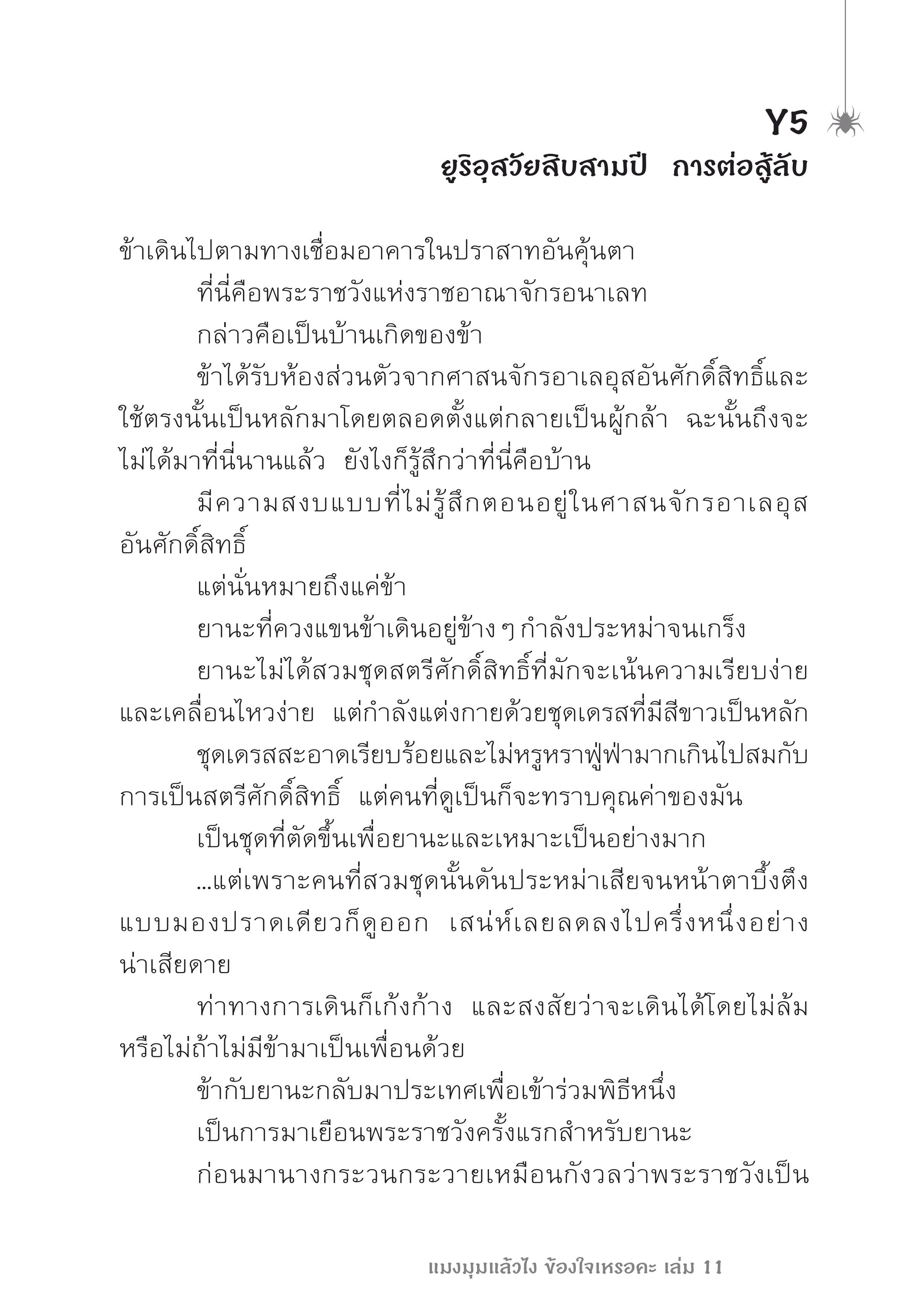 Y5
ยูริอุสวัยสิบสามปี การต่อสู้ลับ

ข้าเดินไปตามทางเชื่อมอาคารในปราสาทอันคุ้นตา

ที่นี่คือพระราชวังแห่งราชอาณาจักรอนาเลท

กล่าวคือเป็นบ้านเกิดของข้า

ข้าได้รับห้องส่วนตัวจากศาสนจักรอาเลอุสอันศักดิ์สิทธิ์และใช้ตรงนั้นเป็นหลักมาโดยตลอดตั้งแต่กลายเป็นผู้กล้า ฉะนั้นถึงจะไม่ได้มาที่นี่นานแล้ว ยังไงก็รู้สึกว่าที่นี่คือบ้าน

มีความสงบแบบที่ไม่รู้สึกตอนอยู่ในศาสนจักรอาเลอุสอันศักดิ์สิทธิ์

แต่นั่นหมายถึงแค่ข้า

ยานะที่ควงแขนข้าเดินอยู่ข้าง ๆ กำลังประหม่าจนเกร็ง

ยานะไม่ได้สวมชุดสตรีศักดิ์สิทธิ์ที่มักจะเน้นความเรียบง่ายและเคลื่อนไหวง่าย แต่กำลังแต่งกายด้วยชุดเดรสที่มีสีขาวเป็นหลัก

ชุดเดรสสะอาดเรียบร้อยและไม่หรูหราฟู่ฟ่ามากเกินไปสมกับการเป็นสตรีศักดิ์สิทธิ์ แต่คนที่ดูเป็นก็จะทราบคุณค่าของมัน

เป็นชุดที่ตัดขึ้นเพื่อยานะและเหมาะเป็นอย่างมาก

...แต่เพราะคนที่สวมชุดนั้นดันประหม่าเสียจนหน้าตาบึ้งตึงแบบมองปราดเดียวก็ดูออก เสน่ห์เลยลดลงไปครึ่งหนึ่งอย่างน่าเสียดาย

ท่าทางการเดินก็เก้งก้าง และสงสัยว่าจะเดินได้โดยไม่ล้มหรือไม่ถ้าไม่มีข้ามาเป็นเพื่อนด้วย

ข้ากับยานะกลับมาประเทศเพื่อเข้าร่วมพิธีหนึ่ง

เป็นการมาเยือนพระราชวังครั้งแรกสำหรับยานะ

ก่อนมานางกระวนกระวายเหมือนกังวลว่าพระราชวังเป็น

แมงมุมแล้วไง ข้องใจเหรอคะ เล่ม 11